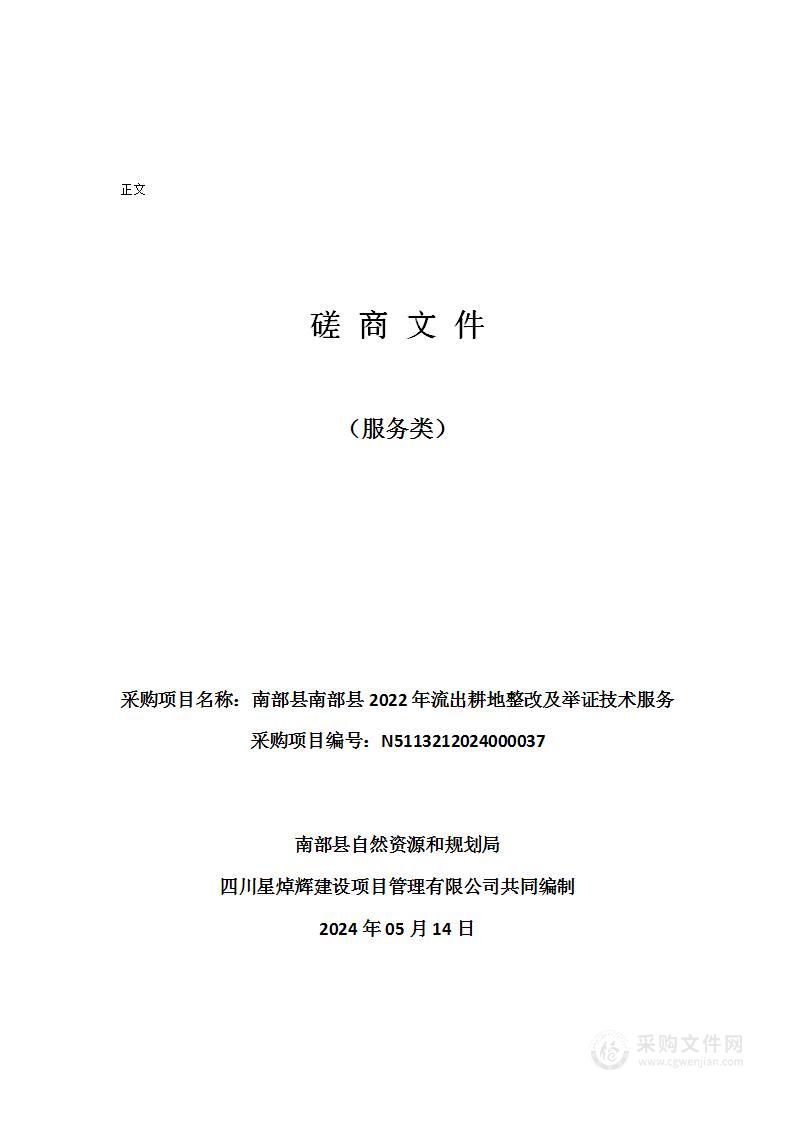 正文

磋 商 文 件

（服务类）

采购项目名称：南部县南部县 2022 年流出耕地整改及举证技术服务

采购项目编号：N5113212024000037

南部县自然资源和规划局

四川星焯辉建设项目管理有限公司共同编制

2024 年 05 月 14 日

采购文件网
www.cgwenjian.com